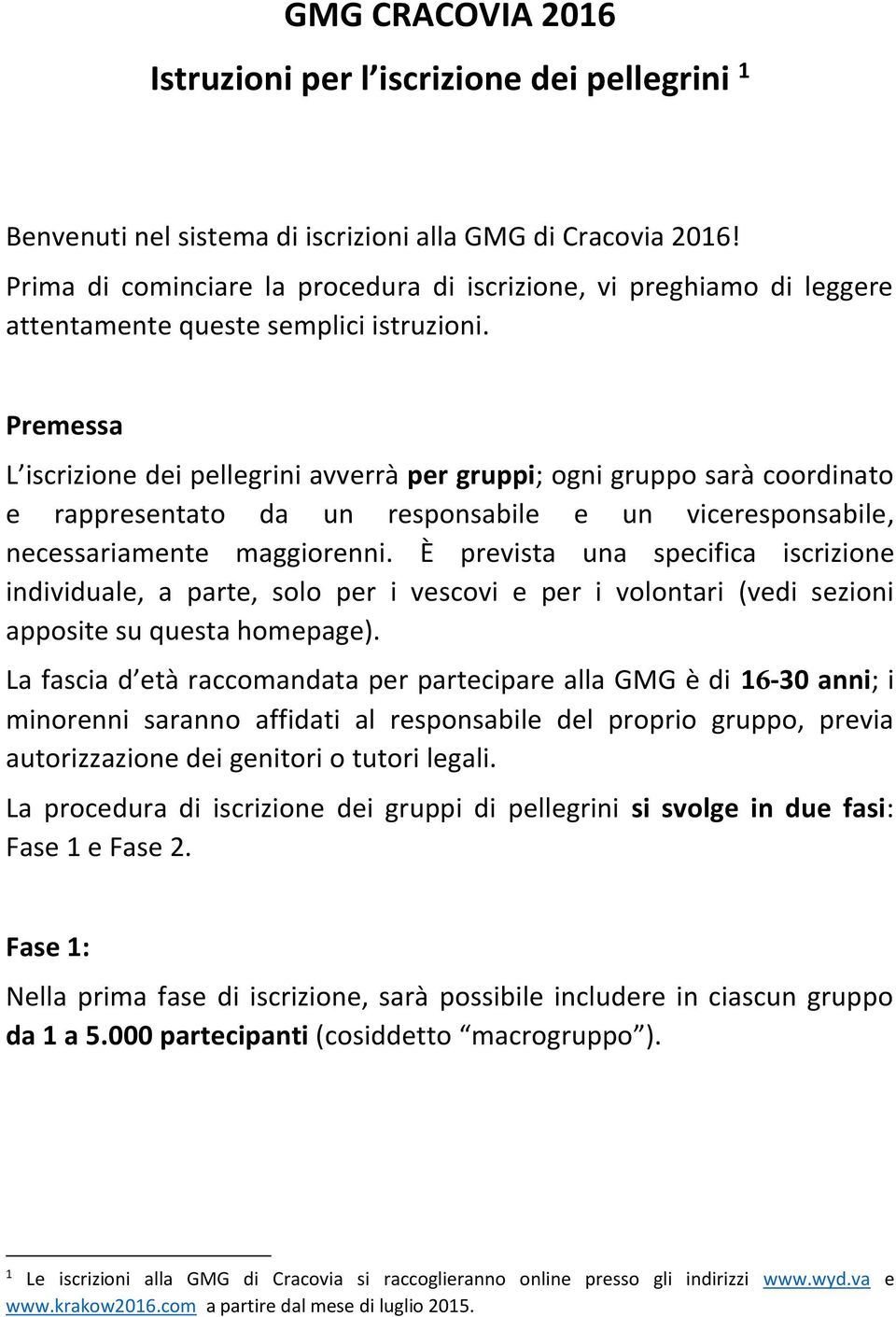 GMG CRACOVIA 2016

Istruzioni per l'iscrizione dei pellegrini $^1$

Benvenuti nel sistema di iscrizioni alla GMG di Cracovia 2016!
Prima di cominciare la procedura di iscrizione, vi preghiamo di leggere attentamente queste semplici istruzioni.

Premessa

L'iscrizione dei pellegrini avverrà per gruppi; ogni gruppo sarà coordinato e rappresentato da un responsabile e un viceresponsabile, necessariamente maggiorenni. È prevista una specifica iscrizione individuale, a parte, solo per i vescovi e per i volontari (vedi sezioni apposite su questa homepage).

La fascia d'età raccomandata per partecipare alla GMG è di 16-30 anni; i minorenni saranno affidati al responsabile del proprio gruppo, previa autorizzazione dei genitori o tutori legali.

La procedura di iscrizione dei gruppi di pellegrini si svolge in due fasi: Fase 1 e Fase 2.

Fase 1:

Nella prima fase di iscrizione, sarà possibile includere in ciascun gruppo da 1 a 5.000 partecipanti (cosiddetto "macrogruppo").

$^1$ Le iscrizioni alla GMG di Cracovia si raccoglieranno online presso gli indirizzi www.wyd.va e www.krakow2016.com a partire dal mese di luglio 2015.